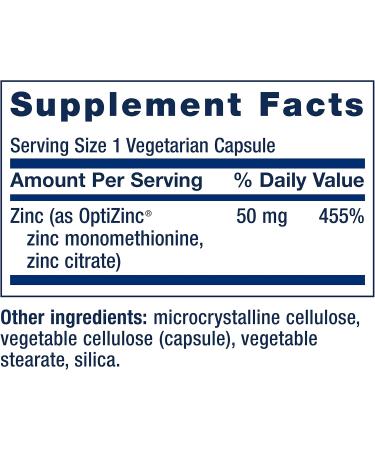 Supplement Facts

Serving Size 1 Vegetarian Capsule

| Amount Per Serving | | % Daily Value |
|---|---|---|
| Zinc (as OptiZinc® zinc monomethionine, zinc citrate) | 50 mg | 455% |

Other ingredients: microcrystalline cellulose, vegetable cellulose (capsule), vegetable stearate, silica.